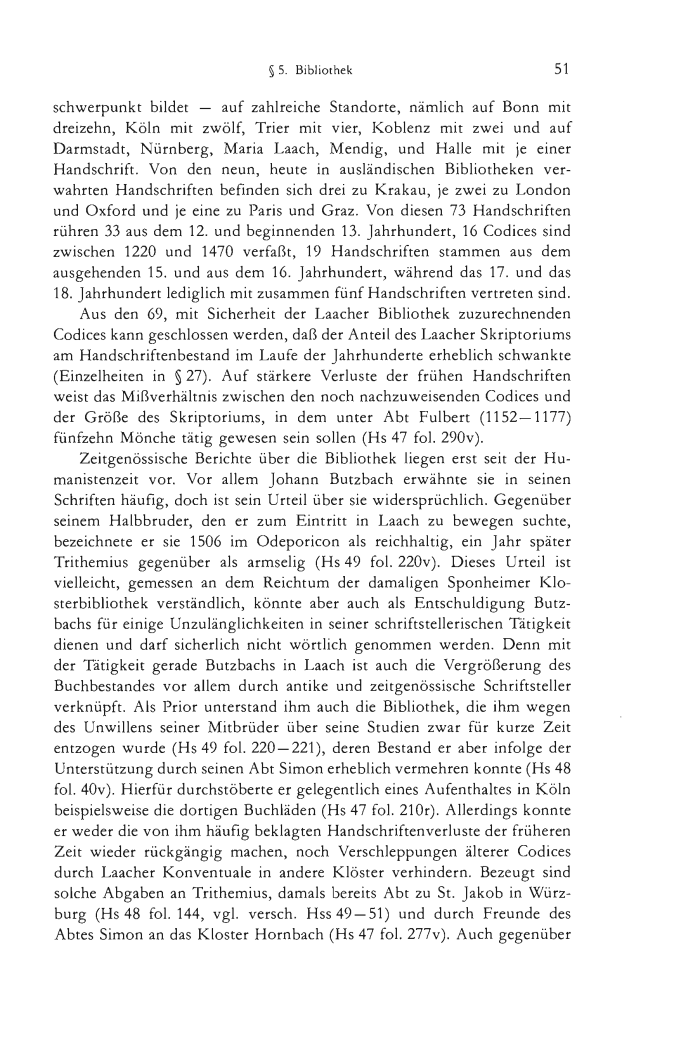 § 5. Bibliothek 51

schwerpunkt bildet — auf zahlreiche Standorte, nämlich auf Bonn mit dreizehn, Köln mit zwölf, Trier mit vier, Koblenz mit zwei und auf Darmstadt, Nürnberg, Maria Laach, Mendig, und Halle mit je einer Handschrift. Von den neun, heute in ausländischen Bibliotheken verwahrten Handschriften befinden sich drei zu Krakau, je zwei zu London und Oxford und je eine zu Paris und Graz. Von diesen 73 Handschriften rühren 33 aus dem 12. und beginnenden 13. Jahrhundert, 16 Codices sind zwischen 1220 und 1470 verfaßt, 19 Handschriften stammen aus dem ausgehenden 15. und aus dem 16. Jahrhundert, während das 17. und das 18. Jahrhundert lediglich mit zusammen fünf Handschriften vertreten sind.

Aus den 69, mit Sicherheit der Laacher Bibliothek zuzurechnenden Codices kann geschlossen werden, daß der Anteil des Laacher Skriptoriums am Handschriftenbestand im Laufe der Jahrhunderte erheblich schwankte (Einzelheiten in § 27). Auf stärkere Verluste der frühen Handschriften weist das Mißverhältnis zwischen den noch nachzuweisenden Codices und der Größe des Skriptoriums, in dem unter Abt Fulbert (1152—1177) fünfzehn Mönche tätig gewesen sein sollen (Hs 47 fol. 290v).

Zeitgenössische Berichte über die Bibliothek liegen erst seit der Humanistenzeit vor. Vor allem Johann Butzbach erwähnte sie in seinen Schriften häufig, doch ist sein Urteil über sie widersprüchlich. Gegenüber seinem Halbbruder, den er zum Eintritt in Laach zu bewegen suchte, bezeichnete er sie 1506 im Odeporicon als reichhaltig, ein Jahr später Trithemius gegenüber als armselig (Hs 49 fol. 220v). Dieses Urteil ist vielleicht, gemessen an dem Reichtum der damaligen Sponheimer Klosterbibliothek verständlich, könnte aber auch als Entschuldigung Butzbachs für einige Unzulänglichkeiten in seiner schriftstellerischen Tätigkeit dienen und darf sicherlich nicht wörtlich genommen werden. Denn mit der Tätigkeit gerade Butzbachs in Laach ist auch die Vergrößerung des Buchbestandes vor allem durch antike und zeitgenössische Schriftsteller verknüpft. Als Prior unterstand ihm auch die Bibliothek, die ihm wegen des Unwillens seiner Mitbrüder über seine Studien zwar für kurze Zeit entzogen wurde (Hs 49 fol. 220—221), deren Bestand er aber infolge der Unterstützung durch seinen Abt Simon erheblich vermehren konnte (Hs 48 fol. 40v). Hierfür durchstöberte er gelegentlich eines Aufenthaltes in Köln beispielsweise die dortigen Buchläden (Hs 47 fol. 210r). Allerdings konnte er weder die von ihm häufig beklagten Handschriftenverluste der früheren Zeit wieder rückgängig machen, noch Verschleppungen älterer Codices durch Laacher Konventuale in andere Klöster verhindern. Bezeugt sind solche Abgaben an Trithemius, damals bereits Abt zu St. Jakob in Würzburg (Hs 48 fol. 144, vgl. versch. Hss 49—51) und durch Freunde des Abtes Simon an das Kloster Hornbach (Hs 47 fol. 277v). Auch gegenüber